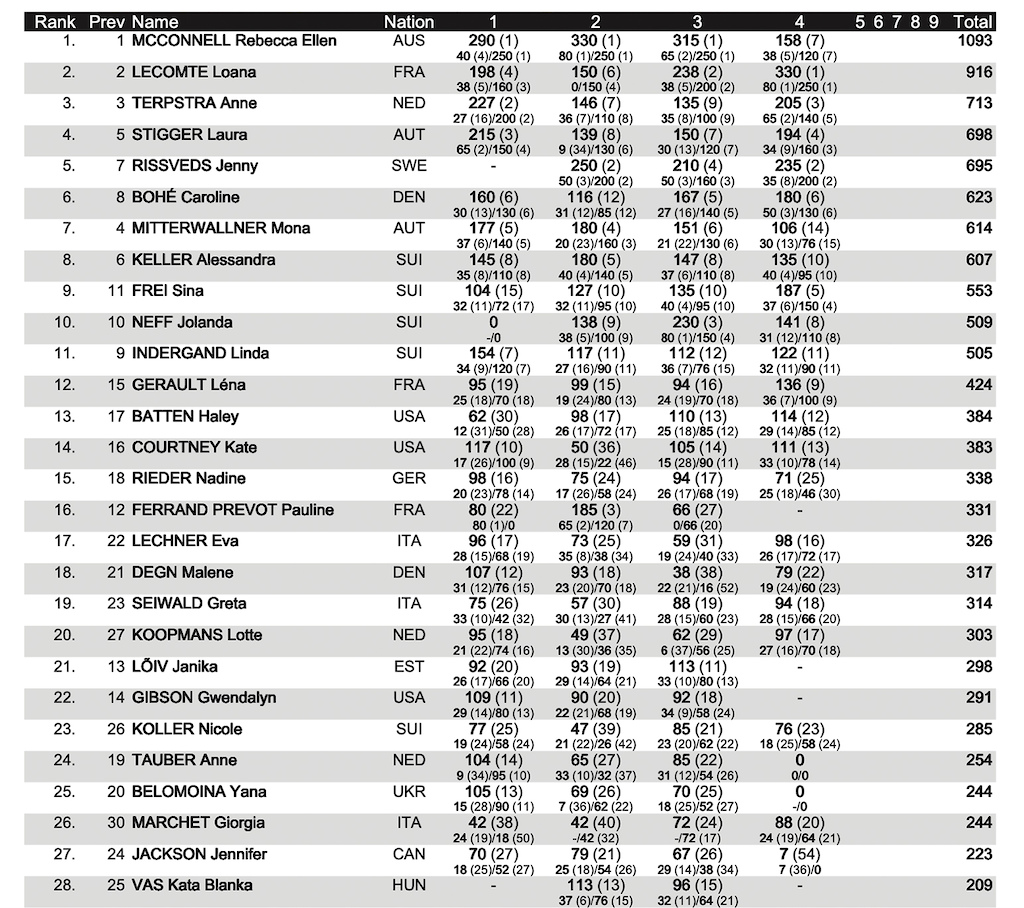 | Rank | Prev | Name | Nation | 1 | 2 | 3 | 4 | 5 6 7 8 9 | Total |
|---|---|---|---|---|---|---|---|---|---|
| 1. | 1 | MCCONNELL Rebecca Ellen | AUS | 290 (1) 40 (4)/250 (1) | 330 (1) 80 (1)/250 (1) | 315 (1) 65 (2)/250 (1) | 158 (7) 38 (5)/120 (7) | | 1093 |
| 2. | 2 | LECOMTE Loana | FRA | 198 (4) 38 (5)/160 (3) | 150 (6) 0/150 (4) | 238 (2) 38 (5)/200 (2) | 330 (1) 80 (1)/250 (1) | | 916 |
| 3. | 3 | TERPSTRA Anne | NED | 227 (2) 27 (16)/200 (2) | 146 (7) 36 (7)/110 (8) | 135 (9) 35 (8)/100 (9) | 205 (3) 65 (2)/140 (5) | | 713 |
| 4. | 5 | STIGGER Laura | AUT | 215 (3) 65 (2)/150 (4) | 139 (8) 9 (34)/130 (6) | 150 (7) 30 (13)/120 (7) | 194 (4) 34 (9)/160 (3) | | 698 |
| 5. | 7 | RISSVEDS Jenny | SWE | - | 250 (2) 50 (3)/200 (2) | 210 (4) 50 (3)/160 (3) | 235 (2) 35 (8)/200 (2) | | 695 |
| 6. | 8 | BOHÉ Caroline | DEN | 160 (6) 30 (13)/130 (6) | 116 (12) 31 (12)/85 (12) | 167 (5) 27 (16)/140 (5) | 180 (6) 50 (3)/130 (6) | | 623 |
| 7. | 4 | MITTERWALLNER Mona | AUT | 177 (5) 37 (6)/140 (5) | 180 (4) 20 (23)/160 (3) | 151 (6) 21 (22)/130 (6) | 106 (14) 30 (13)/76 (15) | | 614 |
| 8. | 6 | KELLER Alessandra | SUI | 145 (8) 35 (8)/110 (8) | 180 (5) 40 (4)/140 (5) | 147 (8) 37 (6)/110 (8) | 135 (10) 40 (4)/95 (10) | | 607 |
| 9. | 11 | FREI Sina | SUI | 104 (15) 32 (11)/72 (17) | 127 (10) 32 (11)/95 (10) | 135 (10) 40 (4)/95 (10) | 187 (5) 37 (6)/150 (4) | | 553 |
| 10. | 10 | NEFF Jolanda | SUI | 0 -/0 | 138 (9) 38 (5)/100 (9) | 230 (3) 80 (1)/150 (4) | 141 (8) 31 (12)/110 (8) | | 509 |
| 11. | 9 | INDERGAND Linda | SUI | 154 (7) 34 (9)/120 (7) | 117 (11) 27 (16)/90 (11) | 112 (12) 36 (7)/76 (15) | 122 (11) 32 (11)/90 (11) | | 505 |
| 12. | 15 | GERAULT Léna | FRA | 95 (19) 25 (18)/70 (18) | 99 (15) 19 (24)/80 (13) | 94 (16) 24 (19)/70 (18) | 136 (9) 36 (7)/100 (9) | | 424 |
| 13. | 17 | BATTEN Haley | USA | 62 (30) 12 (31)/50 (28) | 98 (17) 26 (17)/72 (17) | 110 (13) 25 (18)/85 (12) | 114 (12) 29 (14)/85 (12) | | 384 |
| 14. | 16 | COURTNEY Kate | USA | 117 (10) 17 (26)/100 (9) | 50 (36) 28 (15)/22 (46) | 105 (14) 15 (28)/90 (11) | 111 (13) 33 (10)/78 (14) | | 383 |
| 15. | 18 | RIEDER Nadine | GER | 98 (16) 20 (23)/78 (14) | 75 (24) 17 (26)/58 (24) | 94 (17) 26 (17)/68 (19) | 71 (25) 25 (18)/46 (30) | | 338 |
| 16. | 12 | FERRAND PREVOT Pauline | FRA | 80 (22) 80 (1)/0 | 185 (3) 65 (2)/120 (7) | 66 (27) 0/66 (20) | - | | 331 |
| 17. | 22 | LECHNER Eva | ITA | 96 (17) 28 (15)/68 (19) | 73 (25) 35 (8)/38 (34) | 59 (31) 19 (24)/40 (33) | 98 (16) 26 (17)/72 (17) | | 326 |
| 18. | 21 | DEGN Malene | DEN | 107 (12) 31 (12)/76 (15) | 93 (18) 23 (20)/70 (18) | 38 (38) 22 (21)/16 (52) | 79 (22) 19 (24)/60 (23) | | 317 |
| 19. | 23 | SEIWALD Greta | ITA | 75 (26) 33 (10)/42 (32) | 57 (30) 30 (13)/27 (41) | 88 (19) 28 (15)/60 (23) | 94 (18) 28 (15)/66 (20) | | 314 |
| 20. | 27 | KOOPMANS Lotte | NED | 95 (18) 21 (22)/74 (16) | 49 (37) 13 (30)/36 (35) | 62 (29) 6 (37)/56 (25) | 97 (17) 27 (16)/70 (18) | | 303 |
| 21. | 13 | LÕIV Janika | EST | 92 (20) 26 (17)/66 (20) | 93 (19) 29 (14)/64 (21) | 113 (11) 33 (10)/80 (13) | - | | 298 |
| 22. | 14 | GIBSON Gwendalyn | USA | 109 (11) 29 (14)/80 (13) | 90 (20) 22 (21)/68 (19) | 92 (18) 34 (9)/58 (24) | - | | 291 |
| 23. | 26 | KOLLER Nicole | SUI | 77 (25) 19 (24)/58 (24) | 47 (39) 21 (22)/26 (42) | 85 (21) 23 (20)/62 (22) | 76 (23) 18 (25)/58 (24) | | 285 |
| 24. | 19 | TAUBER Anne | NED | 104 (14) 9 (34)/95 (10) | 65 (27) 33 (10)/32 (37) | 85 (22) 31 (12)/54 (26) | 0 0/0 | | 254 |
| 25. | 20 | BELOMOINA Yana | UKR | 105 (13) 15 (28)/90 (11) | 69 (26) 7 (36)/62 (22) | 70 (25) 18 (25)/52 (27) | 0 -/0 | | 244 |
| 26. | 30 | MARCHET Giorgia | ITA | 42 (38) 24 (19)/18 (50) | 42 (40) -/42 (32) | 72 (24) -/72 (17) | 88 (20) 24 (19)/64 (21) | | 244 |
| 27. | 24 | JACKSON Jennifer | CAN | 70 (27) 18 (25)/52 (27) | 79 (21) 25 (18)/54 (26) | 67 (26) 29 (14)/38 (34) | 7 (54) 7 (36)/0 | | 223 |
| 28. | 25 | VAS Kata Blanka | HUN | - | 113 (13) 37 (6)/76 (15) | 96 (15) 32 (11)/64 (21) | - | | 209 |